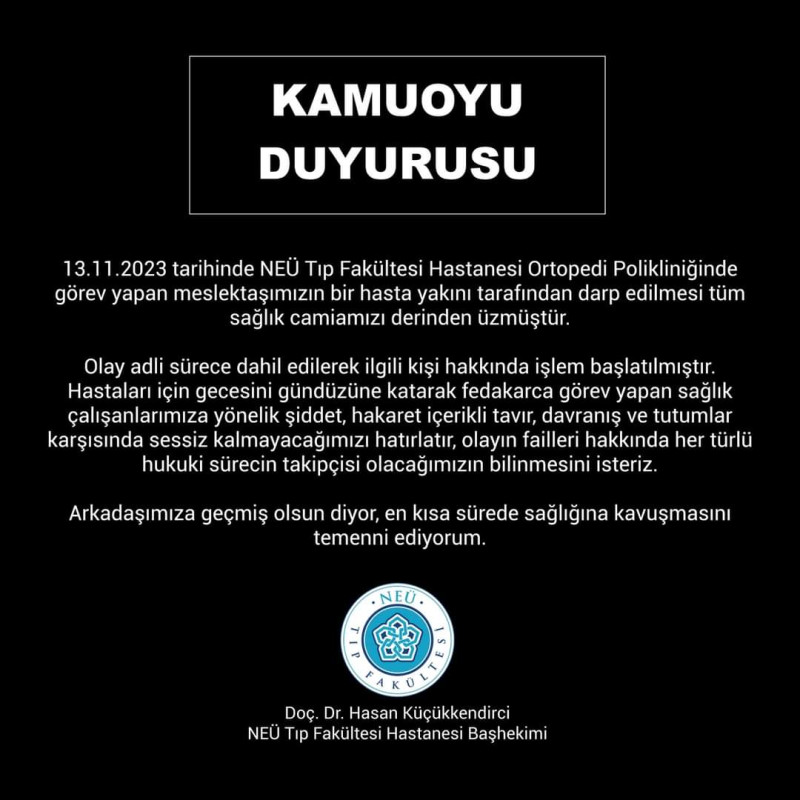 KAMUOYU DUYURUSU

13.11.2023 tarihinde NEÜ Tıp Fakültesi Hastanesi Ortopedi Polikliniğinde görev yapan meslektaşımızın bir hasta yakını tarafından darp edilmesi tüm sağlık camiamızı derinden üzmüştür.

Olay adli sürece dahil edilerek ilgili kişi hakkında işlem başlatılmıştır. Hastaları için gecesini gündüzüne katarak fedakarca görev yapan sağlık çalışanlarımıza yönelik şiddet, hakaret içerikli tavır, davranış ve tutumlar karşısında sessiz kalmayacağımızı hatırlatır, olayın failleri hakkında her türlü hukuki sürecin takipçisi olacağımızın bilinmesini isteriz.

Arkadaşımıza geçmiş olsun diyor, en kısa sürede sağlığına kavuşmasını temenni ediyorum.

NEÜ
TIP FAKÜLTESİ

Doç. Dr. Hasan Küçükkendirci
NEÜ Tıp Fakültesi Hastanesi Başhekimi